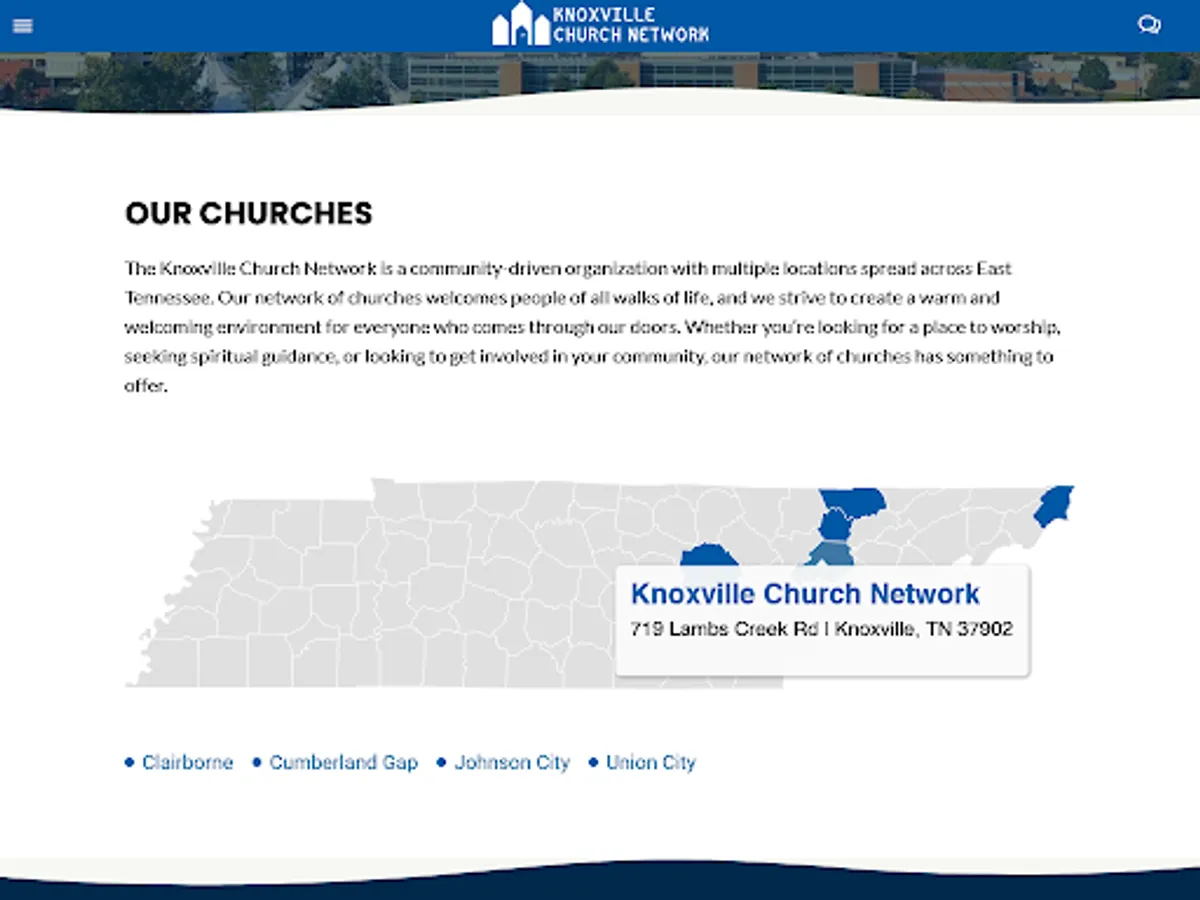 KNOXVILLE CHURCH NETWORK

OUR CHURCHES

The Knoxville Church Network is a community-driven organization with multiple locations spread across East Tennessee. Our network of churches welcomes people of all walks of life, and we strive to create a warm and welcoming environment for everyone who comes through our doors. Whether you're looking for a place to worship, seeking spiritual guidance, or looking to get involved in your community, our network of churches has something to offer.

Knoxville Church Network
719 Lambs Creek Rd | Knoxville, TN 37902

• Clairborne • Cumberland Gap • Johnson City • Union City